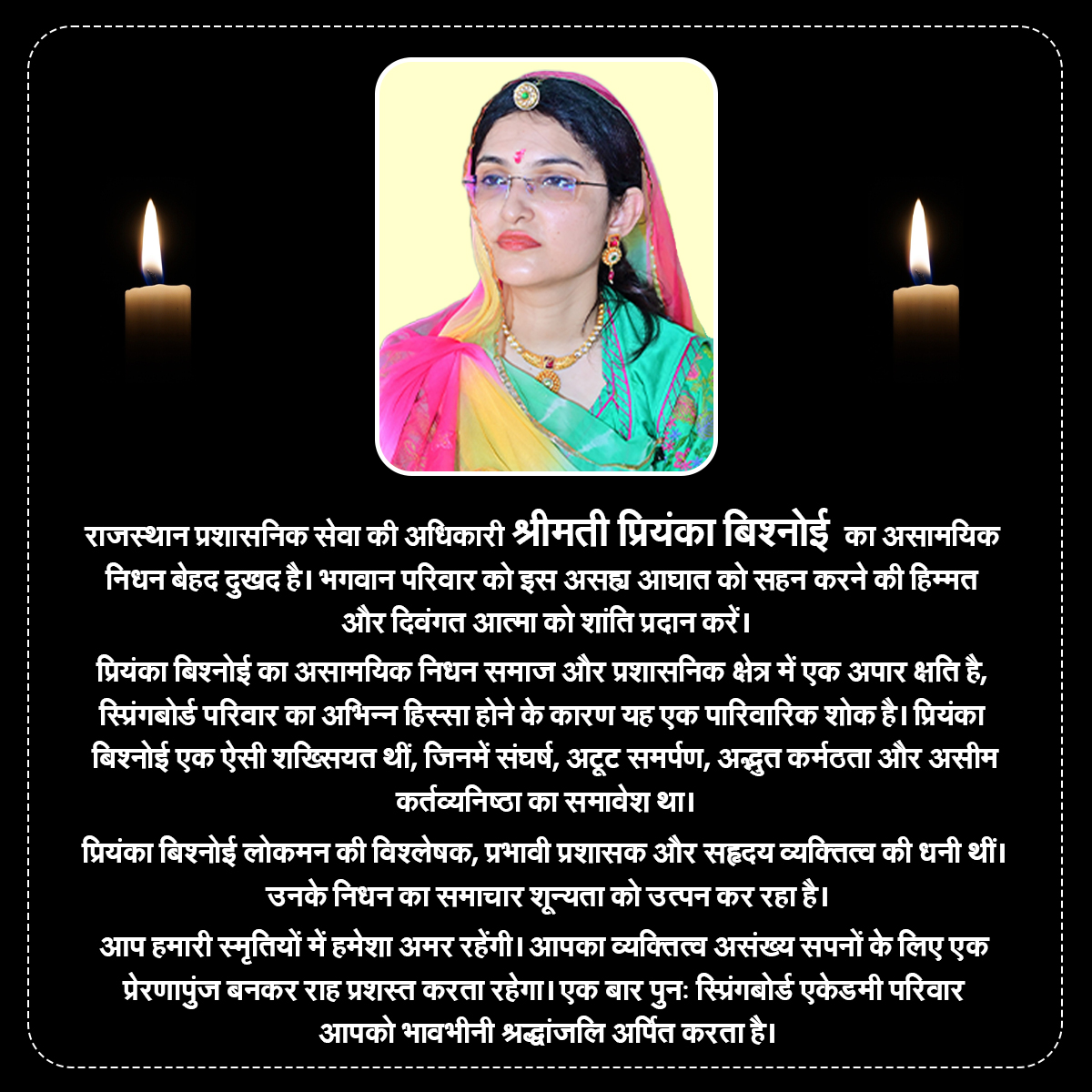 राजस्थान प्रशासनिक सेवा की अधिकारी श्रीमती प्रियंका बिश्नोई का असामयिक निधन बेहद दुखद है। भगवान परिवार को इस असह्य आघात को सहन करने की हिम्मत और दिवंगत आत्मा को शांति प्रदान करें।

प्रियंका बिश्नोई का असामयिक निधन समाज और प्रशासनिक क्षेत्र में एक अपार क्षति है, स्प्रिंगबोर्ड परिवार का अभिन्न हिस्सा होने के कारण यह एक पारिवारिक शोक है। प्रियंका बिश्नोई एक ऐसी शख्सियत थीं, जिनमें संघर्ष, अटूट समर्पण, अद्भुत कर्मठता और असीम कर्तव्यनिष्ठा का समावेश था।

प्रियंका बिश्नोई लोकमन की विश्लेषक, प्रभावी प्रशासक और सहृदय व्यक्तित्व की धनी थीं। उनके निधन का समाचार शून्यता को उत्पन कर रहा है।

आप हमारी स्मृतियों में हमेशा अमर रहेंगी। आपका व्यक्तित्व असंख्य सपनों के लिए एक प्रेरणापुंज बनकर राह प्रशस्त करता रहेगा। एक बार पुनः स्प्रिंगबोर्ड एकेडमी परिवार आपको भावभीनी श्रद्धांजलि अर्पित करता है।